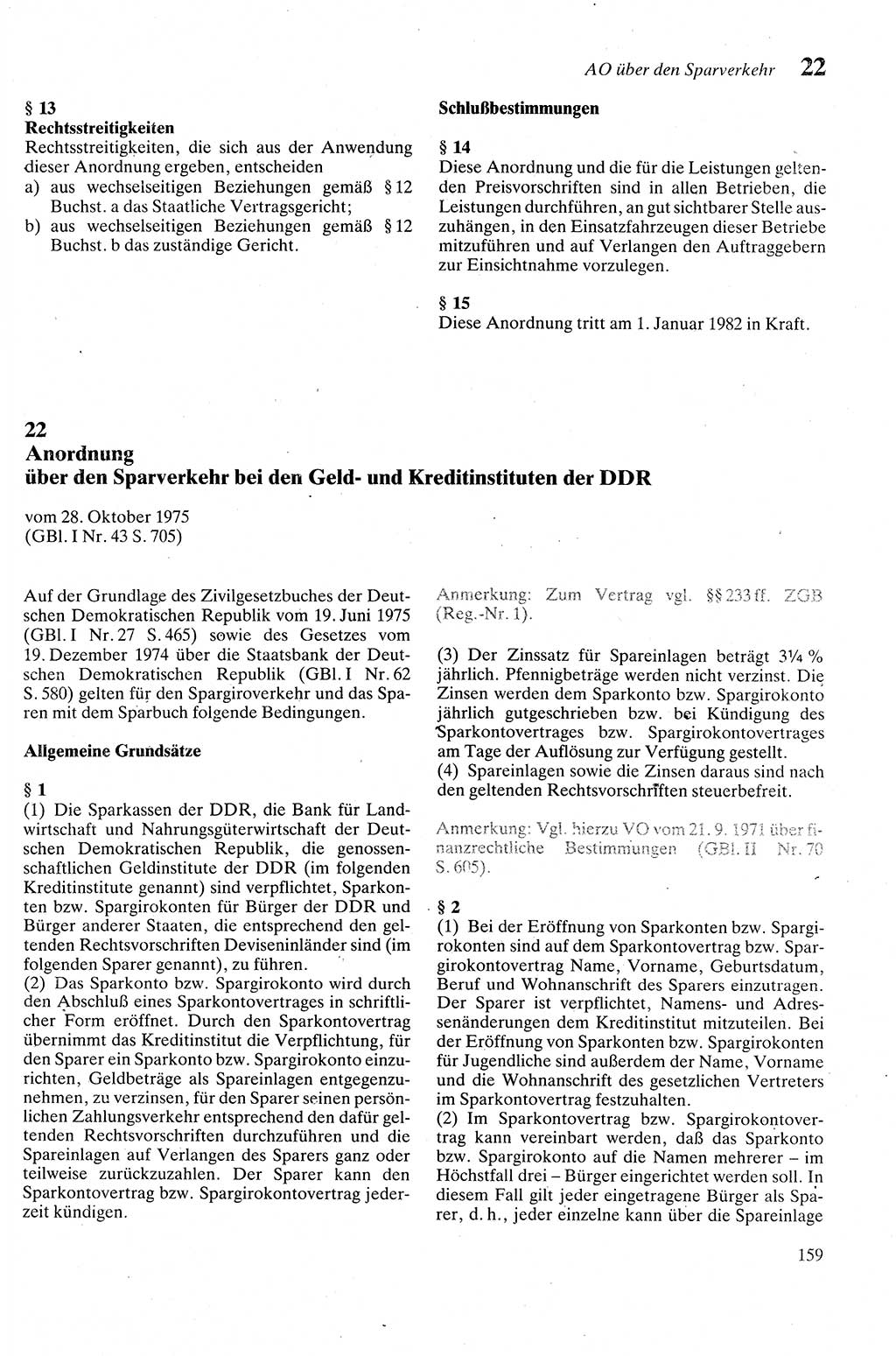 AO über den Sparverkehr 22

§ 13
Rechtsstreitigkeiten
Rechtsstreitigkeiten, die sich aus der Anwendung dieser Anordnung ergeben, entscheiden
a) aus wechselseitigen Beziehungen gemäß § 12 Buchst. a das Staatliche Vertragsgericht;
b) aus wechselseitigen Beziehungen gemäß § 12 Buchst. b das zuständige Gericht.

Schlußbestimmungen

§ 14
Diese Anordnung und die für die Leistungen geltenden Preisvorschriften sind in allen Betrieben, die Leistungen durchführen, an gut sichtbarer Stelle auszuhängen, in den Einsatzfahrzeugen dieser Betriebe mitzuführen und auf Verlangen den Auftraggebern zur Einsichtnahme vorzulegen.

§ 15
Diese Anordnung tritt am 1. Januar 1982 in Kraft.

22
Anordnung
über den Sparverkehr bei den Geld- und Kreditinstituten der DDR

vom 28. Oktober 1975
(GBl. I Nr. 43 S. 705)

Auf der Grundlage des Zivilgesetzbuches der Deutschen Demokratischen Republik vom 19. Juni 1975 (GBl. I Nr. 27 S. 465) sowie des Gesetzes vom 19. Dezember 1974 über die Staatsbank der Deutschen Demokratischen Republik (GBl. I Nr. 62 S. 580) gelten für den Spargiroverkehr und das Sparen mit dem Sparbuch folgende Bedingungen.

Allgemeine Grundsätze

§ 1
(1) Die Sparkassen der DDR, die Bank für Landwirtschaft und Nahrungsgüterwirtschaft der Deutschen Demokratischen Republik, die genossenschaftlichen Geldinstitute der DDR (im folgenden Kreditinstitute genannt) sind verpflichtet, Sparkonten bzw. Spargirokonten für Bürger der DDR und Bürger anderer Staaten, die entsprechend den geltenden Rechtsvorschriften Deviseninländer sind (im folgenden Sparer genannt), zu führen.
(2) Das Sparkonto bzw. Spargirokonto wird durch den Abschluß eines Sparkontovertrages in schriftlicher Form eröffnet. Durch den Sparkontovertrag übernimmt das Kreditinstitut die Verpflichtung, für den Sparer ein Sparkonto bzw. Spargirokonto einzurichten, Geldbeträge als Spareinlagen entgegenzunehmen, zu verzinsen, für den Sparer seinen persönlichen Zahlungsverkehr entsprechend den dafür geltenden Rechtsvorschriften durchzuführen und die Spareinlagen auf Verlangen des Sparers ganz oder teilweise zurückzuzahlen. Der Sparer kann den Sparkontovertrag bzw. Spargirokontovertrag jederzeit kündigen.

Anmerkung: Zum Vertrag vgl. §§ 233 ff. ZGB (Reg.-Nr. 1).

(3) Der Zinssatz für Spareinlagen beträgt 3¼ % jährlich. Pfennigbeträge werden nicht verzinst. Die Zinsen werden dem Sparkonto bzw. Spargirokonto jährlich gutgeschrieben bzw. bei Kündigung des Sparkontovertrages bzw. Spargirokontovertrages am Tage der Auflösung zur Verfügung gestellt.
(4) Spareinlagen sowie die Zinsen daraus sind nach den geltenden Rechtsvorschriften steuerbefreit.

Anmerkung: Vgl. hierzu VO vom 21. 9. 1971 über finanzrechtliche Bestimmungen (GBl. II Nr. 70 S. 605).

§ 2
(1) Bei der Eröffnung von Sparkonten bzw. Spargirokonten sind auf dem Sparkontovertrag bzw. Spargirokontovertrag Name, Vorname, Geburtsdatum, Beruf und Wohnanschrift des Sparers einzutragen. Der Sparer ist verpflichtet, Namens- und Adressenänderungen dem Kreditinstitut mitzuteilen. Bei der Eröffnung von Sparkonten bzw. Spargirokonten für Jugendliche sind außerdem der Name, Vorname und die Wohnanschrift des gesetzlichen Vertreters im Sparkontovertrag festzuhalten.
(2) Im Sparkontovertrag bzw. Spargirokontovertrag kann vereinbart werden, daß das Sparkonto bzw. Spargirokonto auf die Namen mehrerer – im Höchstfall drei – Bürger eingerichtet werden soll. In diesem Fall gilt jeder eingetragene Bürger als Sparer, d. h., jeder einzelne kann über die Spareinlage

159